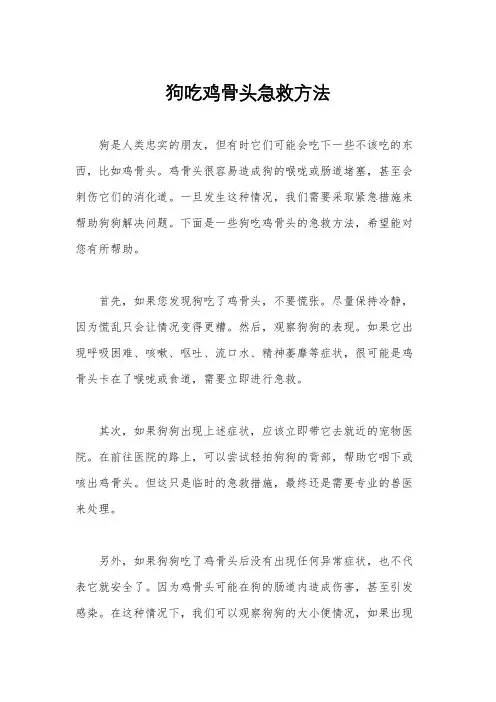 狗吃鸡骨头急救方法

狗是人类忠实的朋友，但有时它们可能会吃下一些不该吃的东西，比如鸡骨头。鸡骨头很容易造成狗的喉咙或肠道堵塞，甚至会刺伤它们的消化道。一旦发生这种情况，我们需要采取紧急措施来帮助狗狗解决问题。下面是一些狗吃鸡骨头的急救方法，希望能对您有所帮助。

首先，如果您发现狗吃了鸡骨头，不要慌张。尽量保持冷静，因为慌乱只会让情况变得更糟。然后，观察狗狗的表现。如果它出现呼吸困难、咳嗽、呕吐、流口水、精神萎靡等症状，很可能是鸡骨头卡在了喉咙或食道，需要立即进行急救。

其次，如果狗狗出现上述症状，应该立即带它去就近的宠物医院。在前往医院的路上，可以尝试轻拍狗狗的背部，帮助它咽下或咳出鸡骨头。但这只是临时的急救措施，最终还是需要专业的兽医来处理。

另外，如果狗狗吃了鸡骨头后没有出现任何异常症状，也不代表它就安全了。因为鸡骨头可能在狗的肠道内造成伤害，甚至引发感染。在这种情况下，我们可以观察狗狗的大小便情况，如果出现